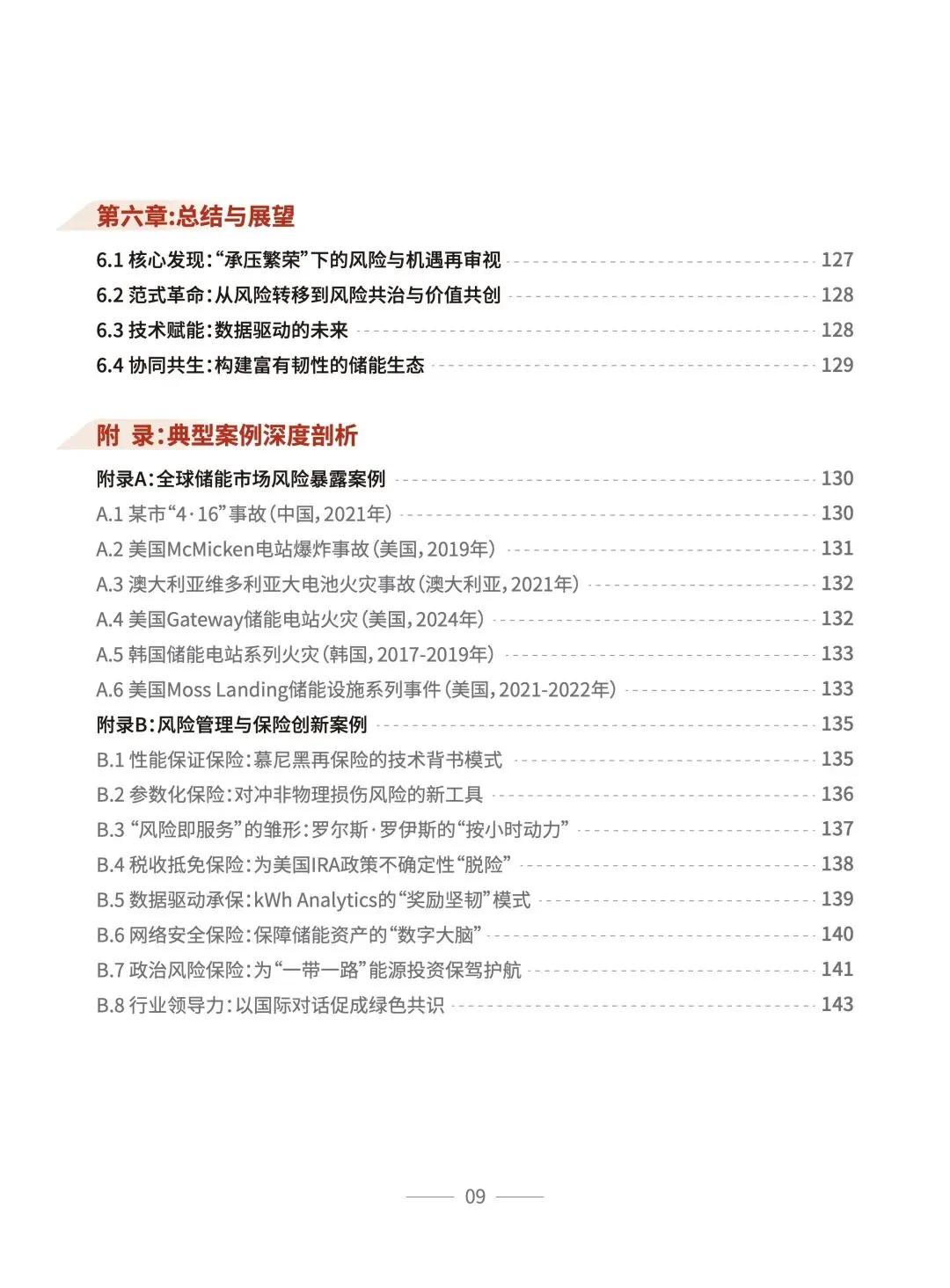 第六章:总结与展望

6.1 核心发现:“承压繁荣”下的风险与机遇再审视 127
6.2 范式革命:从风险转移到风险共治与价值共创 128
6.3 技术赋能:数据驱动的未来 128
6.4 协同共生:构建富有韧性的储能生态 129

附 录:典型案例深度剖析

附录A:全球储能市场风险暴露案例 130
A.1 某市“4·16”事故(中国,2021年) 130
A.2 美国McMicken电站爆炸事故(美国,2019年) 131
A.3 澳大利亚维多利亚大电池火灾事故(澳大利亚,2021年) 132
A.4 美国Gateway储能电站火灾(美国,2024年) 132
A.5 韩国储能电站系列火灾(韩国,2017-2019年) 133
A.6 美国Moss Landing储能设施系列事件(美国,2021-2022年) 133
附录B:风险管理与保险创新案例 135
B.1 性能保证保险:慕尼黑再保险的技术背书模式 135
B.2 参数化保险:对冲非物理损伤风险的新工具 136
B.3 “风险即服务”的雏形:罗尔斯·罗伊斯的“按小时动力” 137
B.4 税收抵免保险:为美国IRA政策不确定性“脱险” 138
B.5 数据驱动承保:kWh Analytics的“奖励坚韧”模式 139
B.6 网络安全保险:保障储能资产的“数字大脑” 140
B.7 政治风险保险:为“一带一路”能源投资保驾护航 141
B.8 行业领导力:以国际对话促成绿色共识 143

09